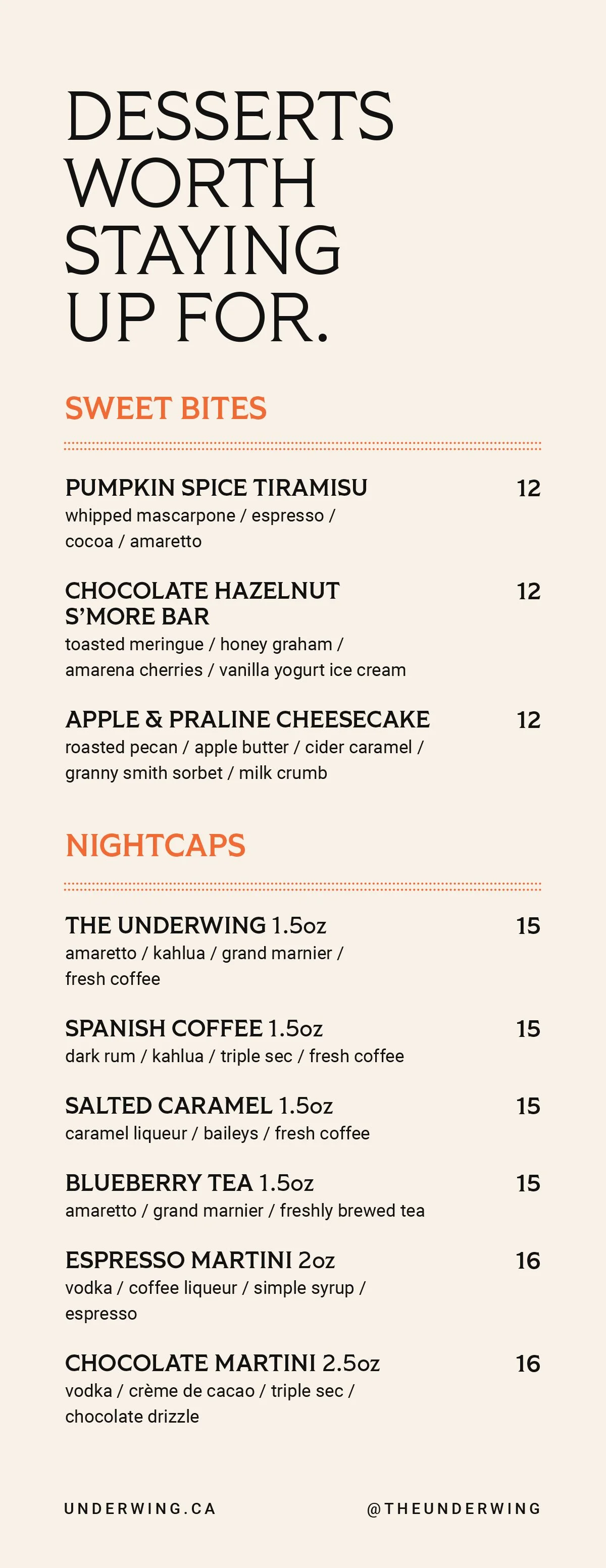 DESSERTS WORTH STAYING UP FOR.

SWEET BITES

PUMPKIN SPICE TIRAMISU 12
whipped mascarpone / espresso / cocoa / amaretto

CHOCOLATE HAZELNUT S'MORE BAR 12
toasted meringue / honey graham / amarena cherries / vanilla yogurt ice cream

APPLE & PRALINE CHEESECAKE 12
roasted pecan / apple butter / cider caramel / granny smith sorbet / milk crumb

NIGHTCAPS

THE UNDERWING 1.5oz 15
amaretto / kahlua / grand marnier / fresh coffee

SPANISH COFFEE 1.5oz 15
dark rum / kahlua / triple sec / fresh coffee

SALTED CARAMEL 1.5oz 15
caramel liqueur / baileys / fresh coffee

BLUEBERRY TEA 1.5oz 15
amaretto / grand marnier / freshly brewed tea

ESPRESSO MARTINI 2oz 16
vodka / coffee liqueur / simple syrup / espresso

CHOCOLATE MARTINI 2.5oz 16
vodka / crème de cacao / triple sec / chocolate drizzle

UNDERWING.CA

@THEUNDERWING